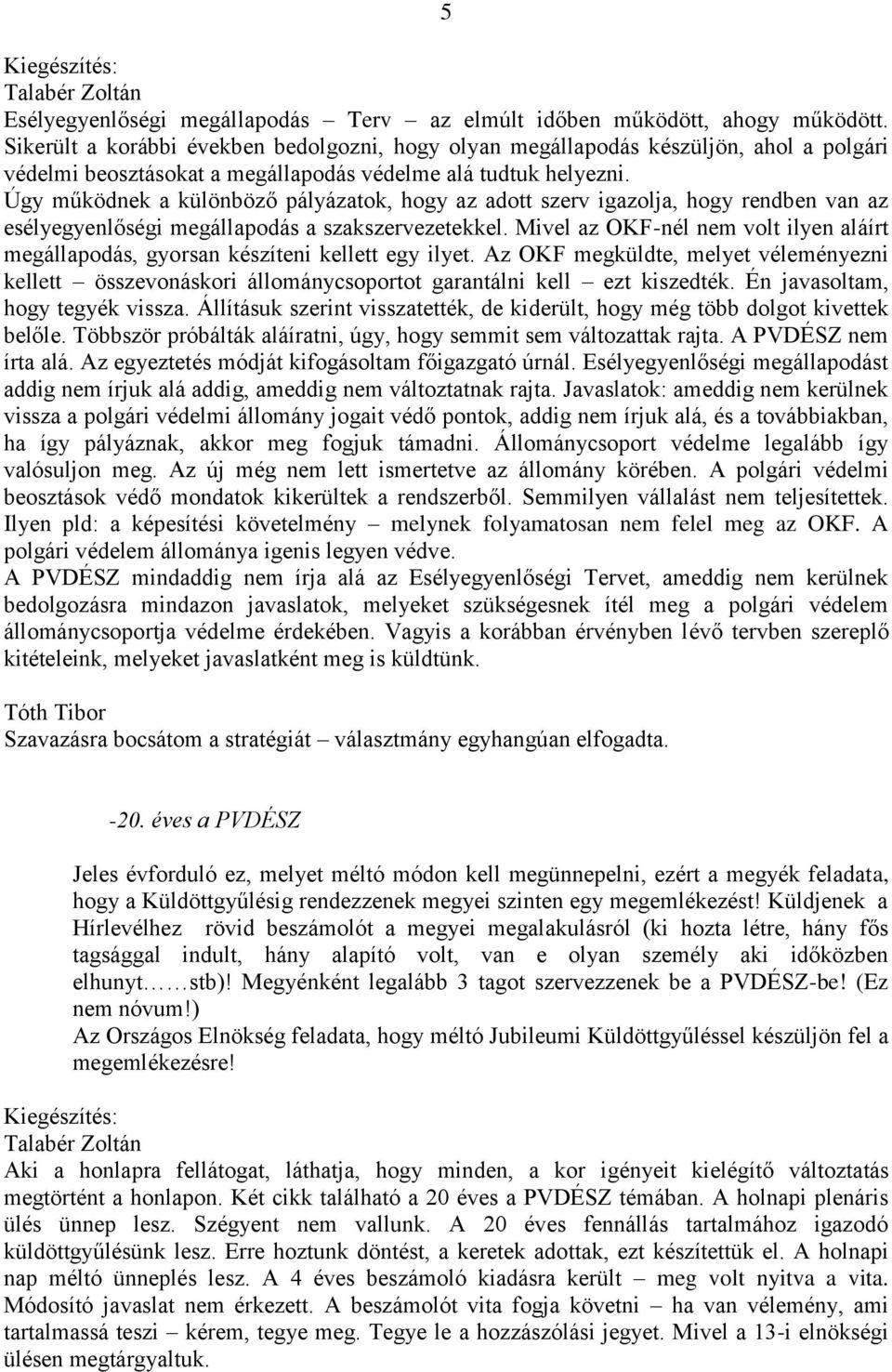 5

Kiegészítés:
Talabér Zoltán
Esélyegyenlőségi megállapodás – Terv – az elmúlt időben működött, ahogy működött. Sikerült a korábbi években bedolgozni, hogy olyan megállapodás készüljön, ahol a polgári védelmi beosztásokat a megállapodás védelme alá tudtuk helyezni.
Úgy működnek a különböző pályázatok, hogy az adott szerv igazolja, hogy rendben van az esélyegyenlőségi megállapodás a szakszervezetekkel. Mivel az OKF-nél nem volt ilyen aláírt megállapodás, gyorsan készíteni kellett egy ilyet. Az OKF megküldte, melyet véleményezni kellett – összevonáskori állománycsoportot garantálni kell – ezt kiszedték. Én javasoltam, hogy tegyék vissza. Állításuk szerint visszatették, de kiderült, hogy még több dolgot kivettek belőle. Többször próbálták aláíratni, úgy, hogy semmit sem változattak rajta. A PVDÉSZ nem írta alá. Az egyeztetés módját kifogásoltam főigazgató úrnál. Esélyegyenlőségi megállapodást addig nem írjuk alá addig, ameddig nem változtatnak rajta. Javaslatok: ameddig nem kerülnek vissza a polgári védelmi állomány jogait védő pontok, addig nem írjuk alá, és a továbbiakban, ha így pályáznak, akkor meg fogjuk támadni. Állománycsoport védelme legalább így valósuljon meg. Az új még nem lett ismertetve az állomány körében. A polgári védelmi beosztások védő mondatok kikerültek a rendszerből. Semmilyen vállalást nem teljesítettek. Ilyen pld: a képesítési követelmény – melynek folyamatosan nem felel meg az OKF. A polgári védelem állománya igenis legyen védve.
A PVDÉSZ mindaddig nem írja alá az Esélyegyenlőségi Tervet, ameddig nem kerülnek bedolgozásra mindazon javaslatok, melyeket szükségesnek ítél meg a polgári védelem állománycsoportja védelme érdekében. Vagyis a korábban érvényben lévő tervben szereplő kitételeink, melyeket javaslatként meg is küldtünk.

Tóth Tibor
Szavazásra bocsátom a stratégiát – választmány egyhangúan elfogadta.

-20. éves a PVDÉSZ

Jeles évforduló ez, melyet méltó módon kell megünnepelni, ezért a megyék feladata, hogy a Küldöttgyűlésig rendezzenek megyei szinten egy megemlékezést! Küldjenek a Hírlevélhez rövid beszámolót a megyei megalakulásról (ki hozta létre, hány fős tagsággal indult, hány alapító volt, van e olyan személy aki időközben elhunyt……stb)! Megyénként legalább 3 tagot szervezzenek be a PVDÉSZ-be! (Ez nem nóvum!)
Az Országos Elnökség feladata, hogy méltó Jubileumi Küldöttgyűléssel készüljön fel a megemlékezésre!

Kiegészítés:
Talabér Zoltán
Aki a honlapra fellátogat, láthatja, hogy minden, a kor igényeit kielégítő változtatás megtörtént a honlapon. Két cikk található a 20 éves a PVDÉSZ témában. A holnapi plenáris ülés ünnep lesz. Szégyent nem vallunk. A 20 éves fennállás tartalmához igazodó küldöttgyűlésünk lesz. Erre hoztunk döntést, a keretek adottak, ezt készítettük el. A holnapi nap méltó ünneplés lesz. A 4 éves beszámoló kiadásra került – meg volt nyitva a vita. Módosító javaslat nem érkezett. A beszámolót vita fogja követni – ha van vélemény, ami tartalmassá teszi – kérem, tegye meg. Tegye le a hozzászólási jegyet. Mivel a 13-i elnökségi ülésen megtárgyaltuk.